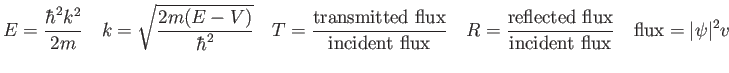 $E = \frac{\hbar^2 k^2}{2m} \quad k = \sqrt{\frac{2m(E-V)}{\hbar^2}} \quad T = \frac{\text{transmitted flux}}{\text{incident flux}} \quad R = \frac{\text{reflected flux}}{\text{incident flux}} \quad \text{flux} = |\psi|^2 v$